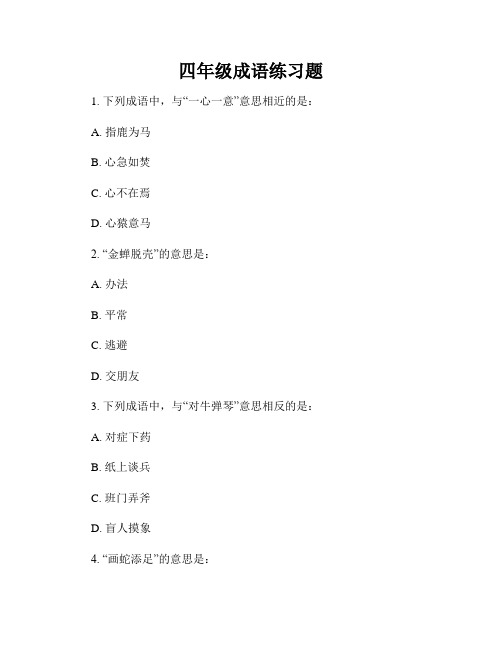 四年级成语练习题

1. 下列成语中，与“一心一意”意思相近的是：

A. 指鹿为马

B. 心急如焚

C. 心不在焉

D. 心猿意马

2. “金蝉脱壳”的意思是：

A. 办法

B. 平常

C. 逃避

D. 交朋友

3. 下列成语中，与“对牛弹琴”意思相反的是：

A. 对症下药

B. 纸上谈兵

C. 班门弄斧

D. 盲人摸象

4. “画蛇添足”的意思是：